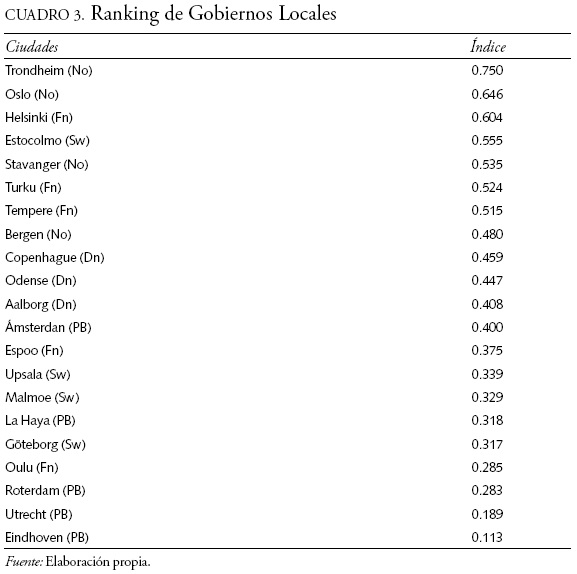 CUADRO 3. Ranking de Gobiernos Locales

| Ciudades | Índice |
|---|---|
| Trondheim (No) | 0.750 |
| Oslo (No) | 0.646 |
| Helsinki (Fn) | 0.604 |
| Estocolmo (Sw) | 0.555 |
| Stavanger (No) | 0.535 |
| Turku (Fn) | 0.524 |
| Tempere (Fn) | 0.515 |
| Bergen (No) | 0.480 |
| Copenhague (Dn) | 0.459 |
| Odense (Dn) | 0.447 |
| Aalborg (Dn) | 0.408 |
| Ámsterdan (PB) | 0.400 |
| Espoo (Fn) | 0.375 |
| Upsala (Sw) | 0.339 |
| Malmoe (Sw) | 0.329 |
| La Haya (PB) | 0.318 |
| Göteborg (Sw) | 0.317 |
| Oulu (Fn) | 0.285 |
| Roterdam (PB) | 0.283 |
| Utrecht (PB) | 0.189 |
| Eindhoven (PB) | 0.113 |

Fuente: Elaboración propia.